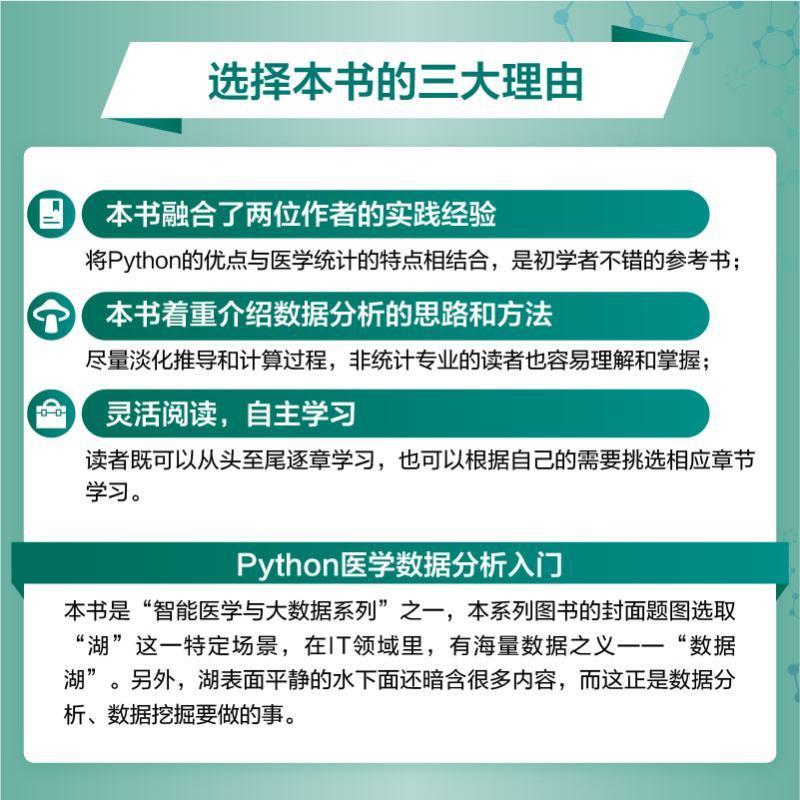 选择本书的三大理由

本书融合了两位作者的实践经验

将Python的优点与医学统计的特点相结合，是初学者不错的参考书；

本书着重介绍数据分析的思路和方法

尽量淡化推导和计算过程，非统计专业的读者也容易理解和掌握；

灵活阅读，自主学习

读者既可以从头至尾逐章学习，也可以根据自己的需要挑选相应章节学习。

Python医学数据分析入门

本书是“智能医学与大数据系列”之一，本系列图书的封面题图选取“湖”这一特定场景，在IT领域里，有海量数据之义——“数据湖”。另外，湖表面平静的水下面还暗含很多内容，而这正是数据分析、数据挖掘要做的事。